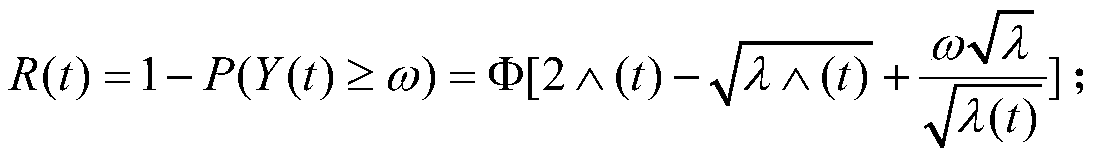 $R(t)=1-P(Y(t)\geq\omega)=\Phi[2\wedge(t)-\sqrt{\lambda\wedge(t)}+\frac{\omega\sqrt{\lambda}}{\sqrt{\lambda(t)}}]$;